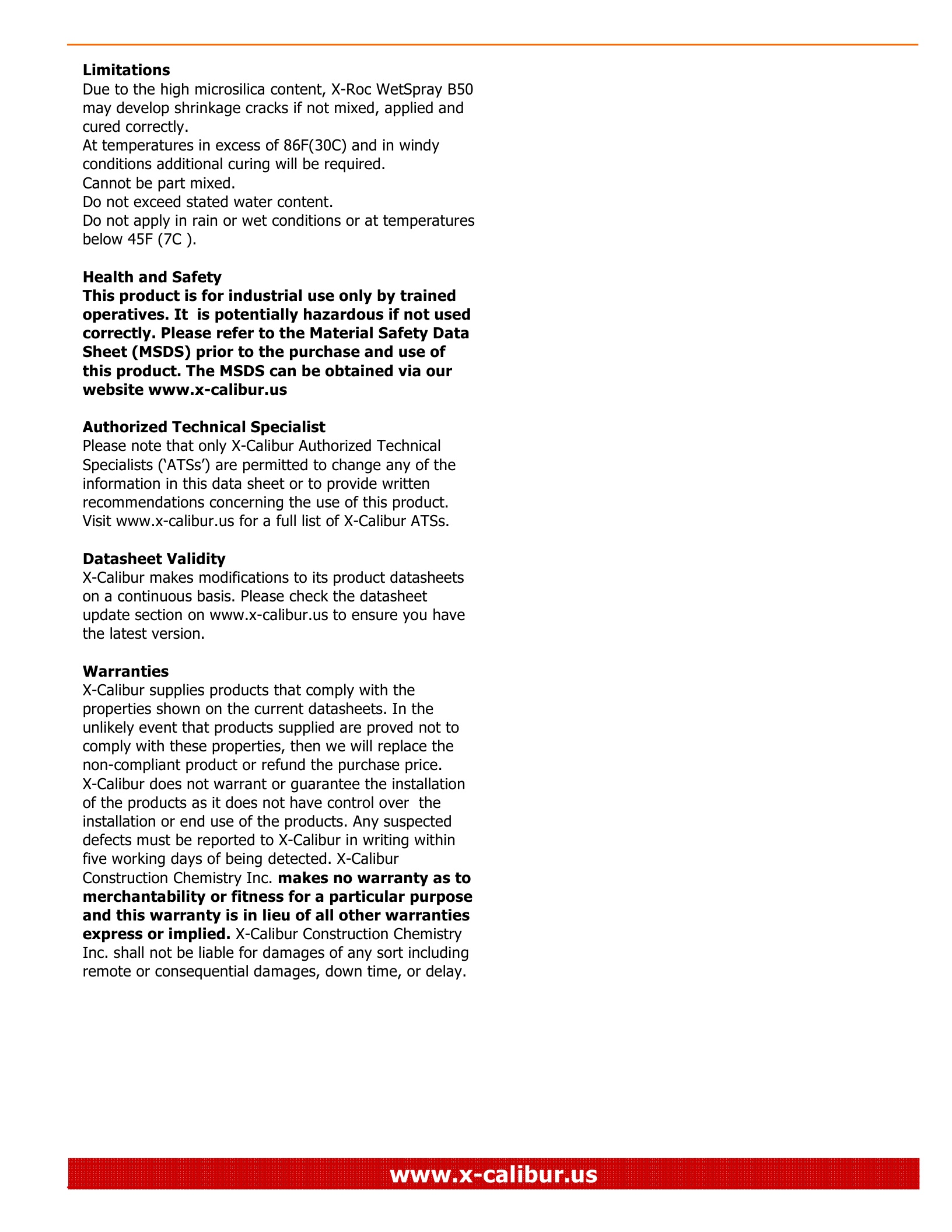 Limitations
Due to the high microsilica content, X-Roc WetSpray B50 may develop shrinkage cracks if not mixed, applied and cured correctly.
At temperatures in excess of 86F(30C) and in windy conditions additional curing will be required.
Cannot be part mixed.
Do not exceed stated water content.
Do not apply in rain or wet conditions or at temperatures below 45F (7C ).

Health and Safety
This product is for industrial use only by trained operatives. It is potentially hazardous if not used correctly. Please refer to the Material Safety Data Sheet (MSDS) prior to the purchase and use of this product. The MSDS can be obtained via our website www.x-calibur.us

Authorized Technical Specialist
Please note that only X-Calibur Authorized Technical Specialists (‘ATSs’) are permitted to change any of the information in this data sheet or to provide written recommendations concerning the use of this product. Visit www.x-calibur.us for a full list of X-Calibur ATSs.

Datasheet Validity
X-Calibur makes modifications to its product datasheets on a continuous basis. Please check the datasheet update section on www.x-calibur.us to ensure you have the latest version.

Warranties
X-Calibur supplies products that comply with the properties shown on the current datasheets. In the unlikely event that products supplied are proved not to comply with these properties, then we will replace the non-compliant product or refund the purchase price. X-Calibur does not warrant or guarantee the installation of the products as it does not have control over the installation or end use of the products. Any suspected defects must be reported to X-Calibur in writing within five working days of being detected. X-Calibur Construction Chemistry Inc. makes no warranty as to merchantability or fitness for a particular purpose and this warranty is in lieu of all other warranties express or implied. X-Calibur Construction Chemistry Inc. shall not be liable for damages of any sort including remote or consequential damages, down time, or delay.

www.x-calibur.us